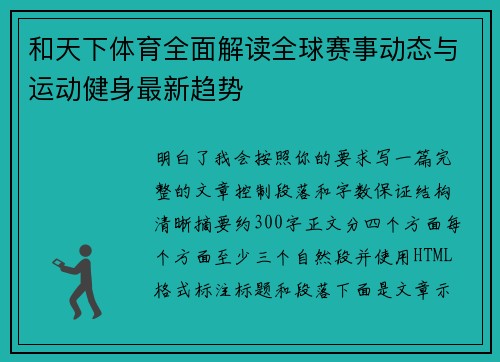 和天下体育全面解读全球赛事动态与运动健身最新趋势

明白了我会按照你的要求写一篇完整的文章控制段落和字数保证结构清晰摘要约300字正文分四个方面每个方面至少三个自然段并使用HTML格式标注标题和段落下面是文章示